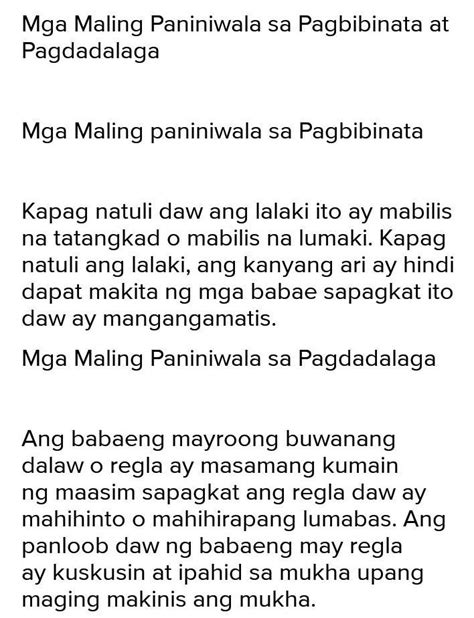 Mga Maling Paniniwala sa Pagbibinata at Pagdadalaga

Mga Maling paniniwala sa Pagbibinata

Kapag natuli daw ang lalaki ito ay mabilis na tatangkad o mabilis na lumaki. Kapag natuli ang lalaki, ang kanyang ari ay hindi dapat makita ng mga babae sapagkat ito daw ay mangangamatis.

Mga Maling Paniniwala sa Pagdadalaga

Ang babaeng mayroong buwanang dalaw o regla ay masamang kumain ng maasim sapagkat ang regla daw ay mahihinto o mahihirapang lumabas. Ang panloob daw ng babaeng may regla ay kuskusin at ipahid sa mukha upang maging makinis ang mukha.